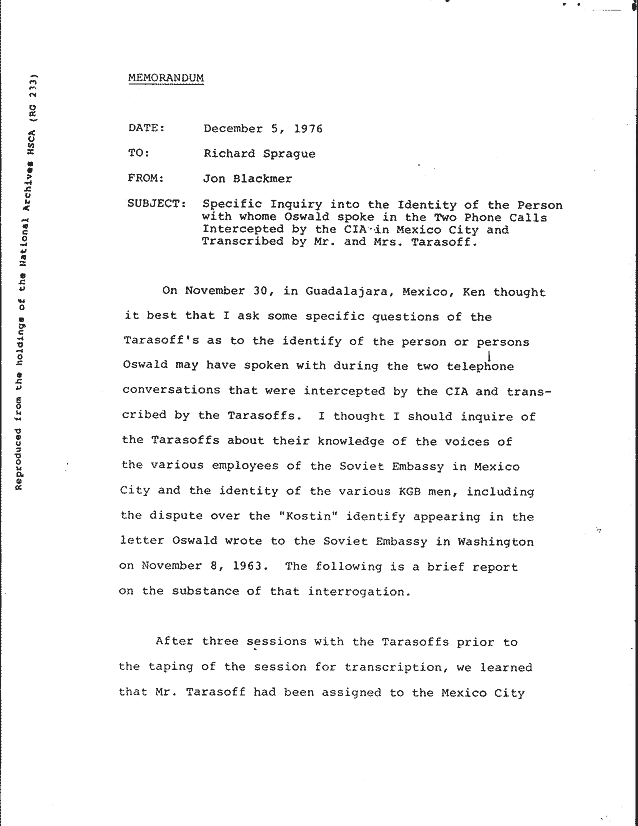 Reproduced from the holdings of the National Archives HSCA (RG 233)

MEMORANDUM

DATE: December 5, 1976

TO: Richard Sprague

FROM: Jon Blackmer

SUBJECT: Specific Inquiry into the Identity of the Person with whome Oswald spoke in the Two Phone Calls Intercepted by the CIA in Mexico City and Transcribed by Mr. and Mrs. Tarasoff.

On November 30, in Guadalajara, Mexico, Ken thought it best that I ask some specific questions of the Tarasoff's as to the identify of the person or persons Oswald may have spoken with during the two telephone conversations that were intercepted by the CIA and transcribed by the Tarasoffs. I thought I should inquire of the Tarasoffs about their knowledge of the voices of the various employees of the Soviet Embassy in Mexico City and the identity of the various KGB men, including the dispute over the "Kostin" identify appearing in the letter Oswald wrote to the Soviet Embassy in Washington on November 8, 1963. The following is a brief report on the substance of that interrogation.

After three sessions with the Tarasoffs prior to the taping of the session for transcription, we learned that Mr. Tarasoff had been assigned to the Mexico City